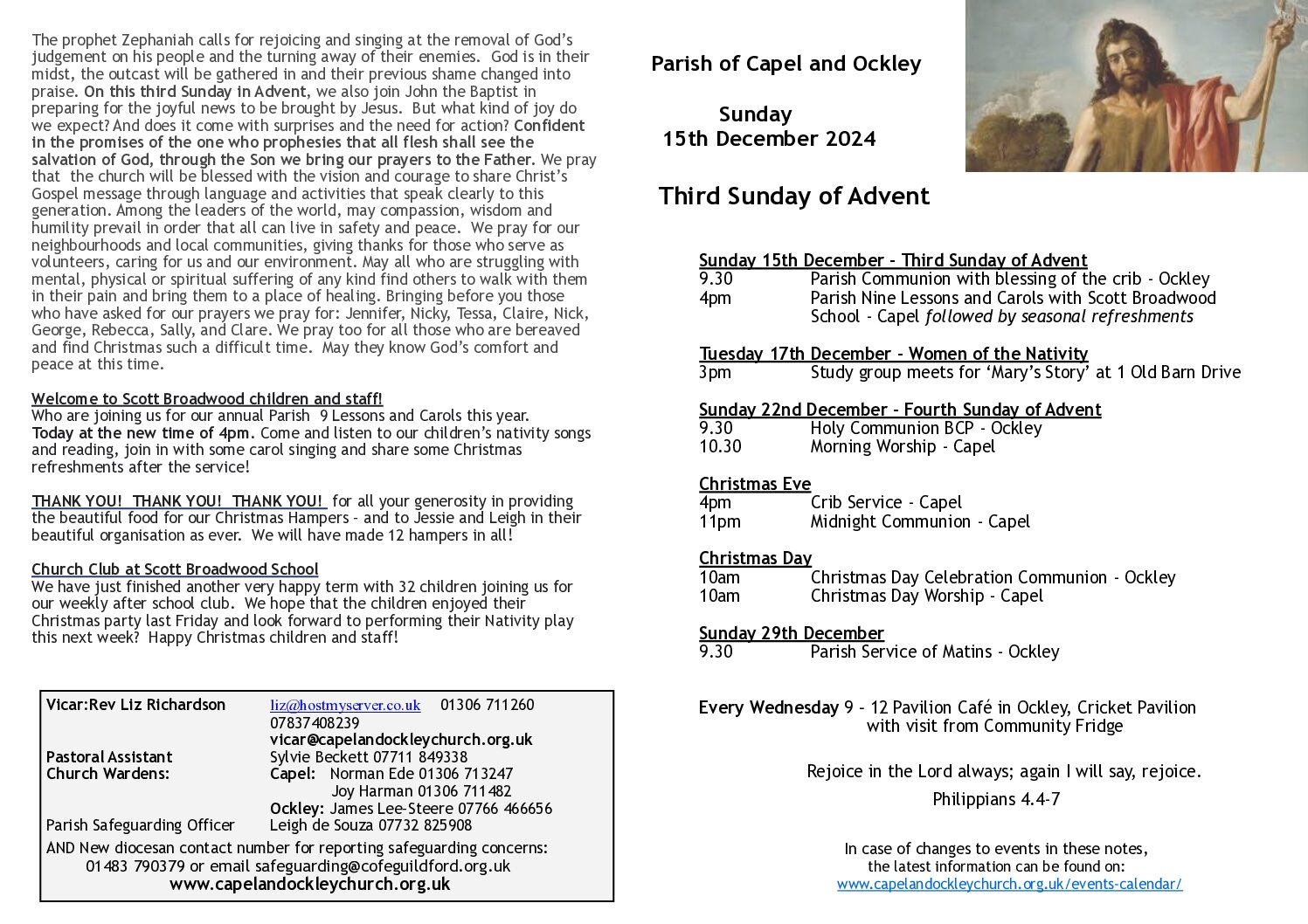 The prophet Zephaniah calls for rejoicing and singing at the removal of God's judgement on his people and the turning away of their enemies. God is in their midst, the outcast will be gathered in and their previous shame changed into praise. On this third Sunday in Advent, we also join John the Baptist in preparing for the joyful news to be brought by Jesus. But what kind of joy do we expect? And does it come with surprises and the need for action? Confident in the promises of the one who prophesies that all flesh shall see the salvation of God, through the Son we bring our prayers to the Father. We pray that the church will be blessed with the vision and courage to share Christ's Gospel message through language and activities that speak clearly to this generation. Among the leaders of the world, may compassion, wisdom and humility prevail in order that all can live in safety and peace. We pray for our neighbourhoods and local communities, giving thanks for those who serve as volunteers, caring for us and our environment. May all who are struggling with mental, physical or spiritual suffering of any kind find others to walk with them in their pain and bring them to a place of healing. Bringing before you those who have asked for our prayers we pray for: Jennifer, Nicky, Tessa, Claire, Nick, George, Rebecca, Sally, and Clare. We pray too for all those who are bereaved and find Christmas such a difficult time. May they know God's comfort and peace at this time.

Welcome to Scott Broadwood children and staff!
Who are joining us for our annual Parish 9 Lessons and Carols this year.
Today at the new time of 4pm. Come and listen to our children's nativity songs and reading, join in with some carol singing and share some Christmas refreshments after the service!

THANK YOU! THANK YOU! THANK YOU! for all your generosity in providing the beautiful food for our Christmas Hampers - and to Jessie and Leigh in their beautiful organisation as ever. We will have made 12 hampers in all!

Church Club at Scott Broadwood School
We have just finished another very happy term with 32 children joining us for our weekly after school club. We hope that the children enjoyed their Christmas party last Friday and look forward to performing their Nativity play this next week? Happy Christmas children and staff!

Vicar:Rev Liz Richardson liz@hostmyserver.co.uk 01306 711260
07837408239
vicar@capelandockleychurch.org.uk
Pastoral Assistant Sylvie Beckett 07711 849338
Church Wardens: Capel: Norman Ede 01306 713247
Joy Harman 01306 711482
Ockley: James Lee-Steere 07766 466656
Parish Safeguarding Officer Leigh de Souza 07732 825908
AND New diocesan contact number for reporting safeguarding concerns:
01483 790379 or email safeguarding@cofeguildford.org.uk
www.capelandockleychurch.org.uk

Parish of Capel and Ockley

Sunday
15th December 2024

Third Sunday of Advent

Sunday 15th December - Third Sunday of Advent
9.30 Parish Communion with blessing of the crib - Ockley
4pm Parish Nine Lessons and Carols with Scott Broadwood School - Capel followed by seasonal refreshments

Tuesday 17th December - Women of the Nativity
3pm Study group meets for 'Mary's Story' at 1 Old Barn Drive

Sunday 22nd December - Fourth Sunday of Advent
9.30 Holy Communion BCP - Ockley
10.30 Morning Worship - Capel

Christmas Eve
4pm Crib Service - Capel
11pm Midnight Communion - Capel

Christmas Day
10am Christmas Day Celebration Communion - Ockley
10am Christmas Day Worship - Capel

Sunday 29th December
9.30 Parish Service of Matins - Ockley

Every Wednesday 9 - 12 Pavilion Café in Ockley, Cricket Pavilion with visit from Community Fridge

Rejoice in the Lord always; again I will say, rejoice.
Philippians 4.4-7

In case of changes to events in these notes, the latest information can be found on:
www.capelandockleychurch.org.uk/events-calendar/